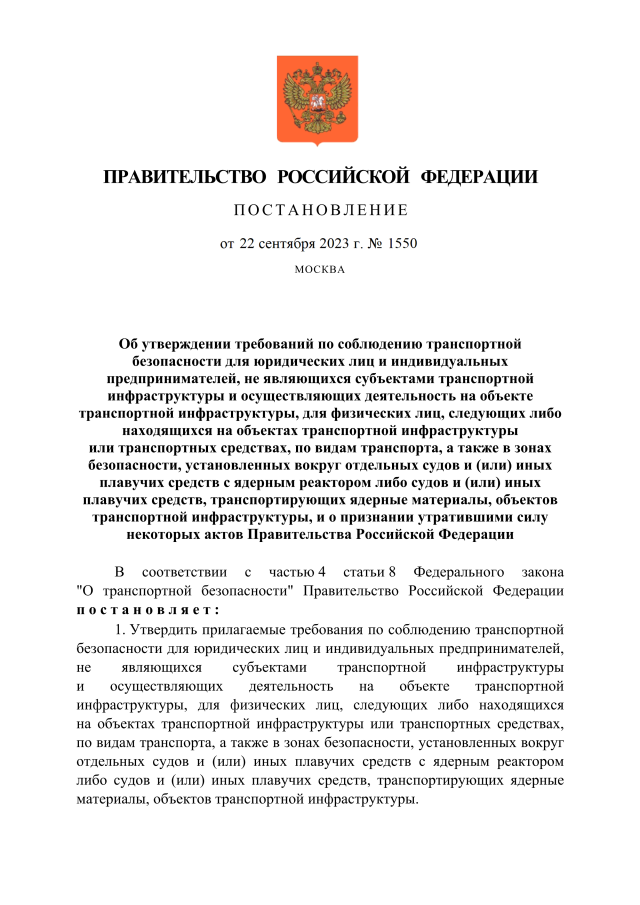 ПРАВИТЕЛЬСТВО РОССИЙСКОЙ ФЕДЕРАЦИИ

ПОСТАНОВЛЕНИЕ

от 22 сентября 2023 г. № 1550

МОСКВА

Об утверждении требований по соблюдению транспортной безопасности для юридических лиц и индивидуальных предпринимателей, не являющихся субъектами транспортной инфраструктуры и осуществляющих деятельность на объекте транспортной инфраструктуры, для физических лиц, следующих либо находящихся на объектах транспортной инфраструктуры или транспортных средствах, по видам транспорта, а также в зонах безопасности, установленных вокруг отдельных судов и (или) иных плавучих средств с ядерным реактором либо судов и (или) иных плавучих средств, транспортирующих ядерные материалы, объектов транспортной инфраструктуры, и о признании утратившими силу некоторых актов Правительства Российской Федерации

В соответствии с частью 4 статьи 8 Федерального закона "О транспортной безопасности" Правительство Российской Федерации постановляет:

1. Утвердить прилагаемые требования по соблюдению транспортной безопасности для юридических лиц и индивидуальных предпринимателей, не являющихся субъектами транспортной инфраструктуры и осуществляющих деятельность на объекте транспортной инфраструктуры, для физических лиц, следующих либо находящихся на объектах транспортной инфраструктуры или транспортных средствах, по видам транспорта, а также в зонах безопасности, установленных вокруг отдельных судов и (или) иных плавучих средств с ядерным реактором либо судов и (или) иных плавучих средств, транспортирующих ядерные материалы, объектов транспортной инфраструктуры.